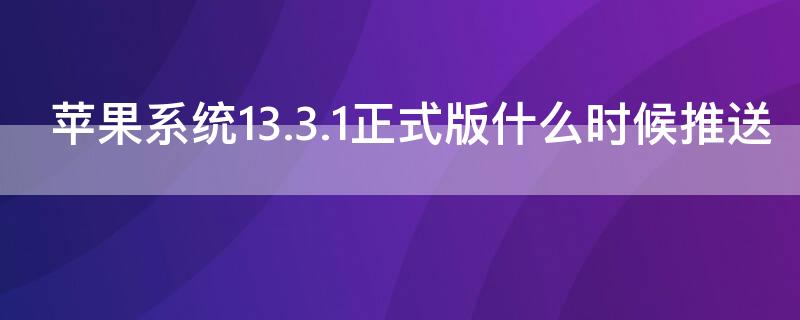 苹果系统13.3.1正式版什么时候推送